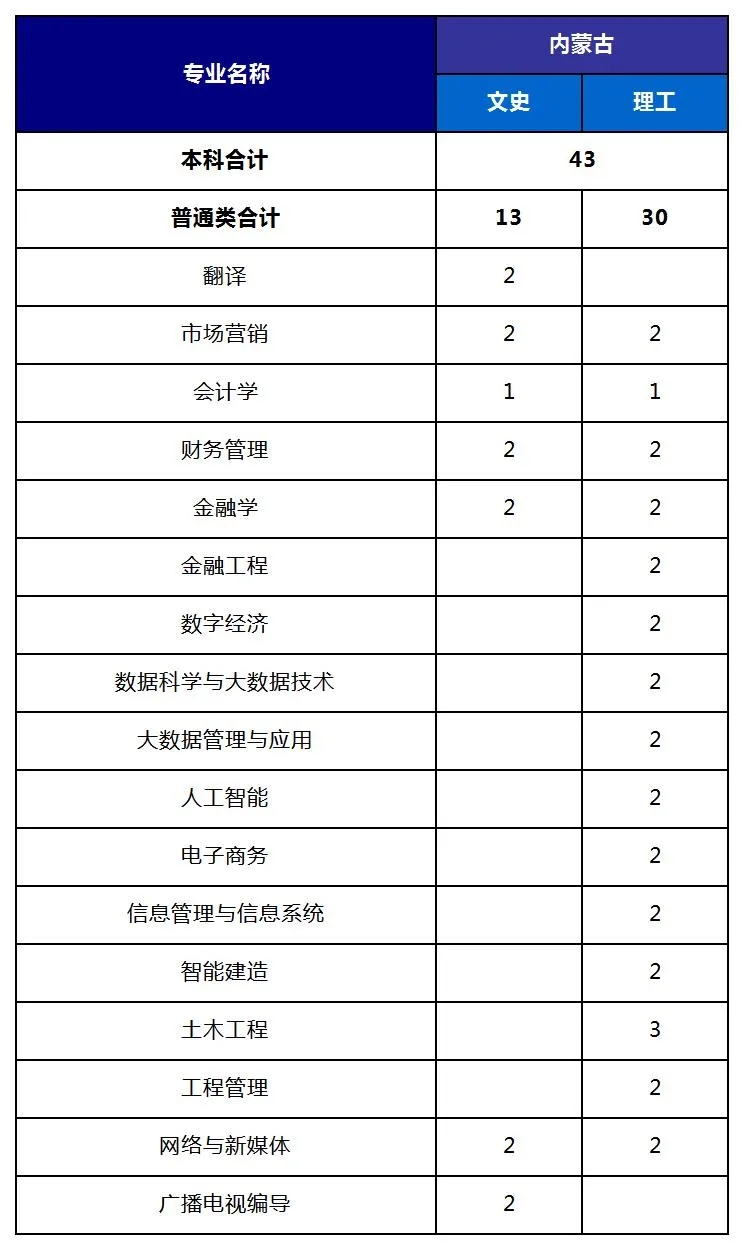 | 专业名称 | 内蒙古 | |
|---|---|---|
| | 文史 | 理工 |
| 本科合计 | 43 | |
| 普通类合计 | 13 | 30 |
| 翻译 | 2 | |
| 市场营销 | 2 | 2 |
| 会计学 | 1 | 1 |
| 财务管理 | 2 | 2 |
| 金融学 | 2 | 2 |
| 金融工程 | | 2 |
| 数字经济 | | 2 |
| 数据科学与大数据技术 | | 2 |
| 大数据管理与应用 | | 2 |
| 人工智能 | | 2 |
| 电子商务 | | 2 |
| 信息管理与信息系统 | | 2 |
| 智能建造 | | 2 |
| 土木工程 | | 3 |
| 工程管理 | | 2 |
| 网络与新媒体 | 2 | 2 |
| 广播电视编导 | 2 | |